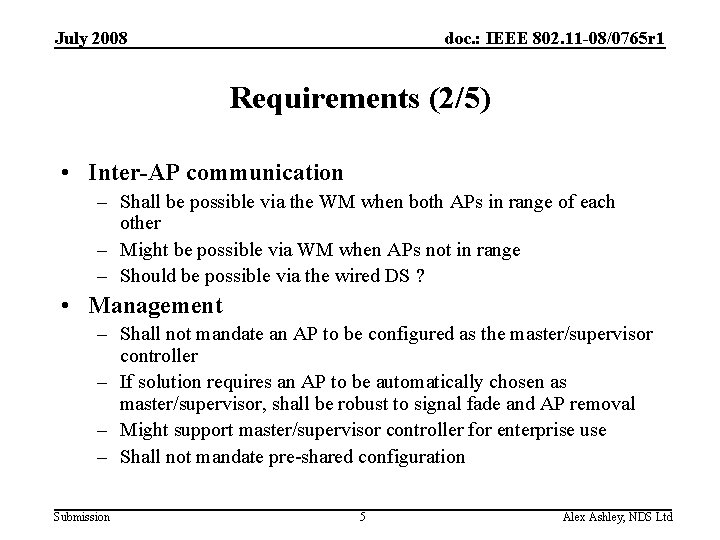 July 2008

doc.: IEEE 802.11-08/0765r1

Requirements (2/5)

• Inter-AP communication
– Shall be possible via the WM when both APs in range of each other
– Might be possible via WM when APs not in range
– Should be possible via the wired DS ?

• Management
– Shall not mandate an AP to be configured as the master/supervisor controller
– If solution requires an AP to be automatically chosen as master/supervisor, shall be robust to signal fade and AP removal
– Might support master/supervisor controller for enterprise use
– Shall not mandate pre-shared configuration

Submission

5

Alex Ashley, NDS Ltd